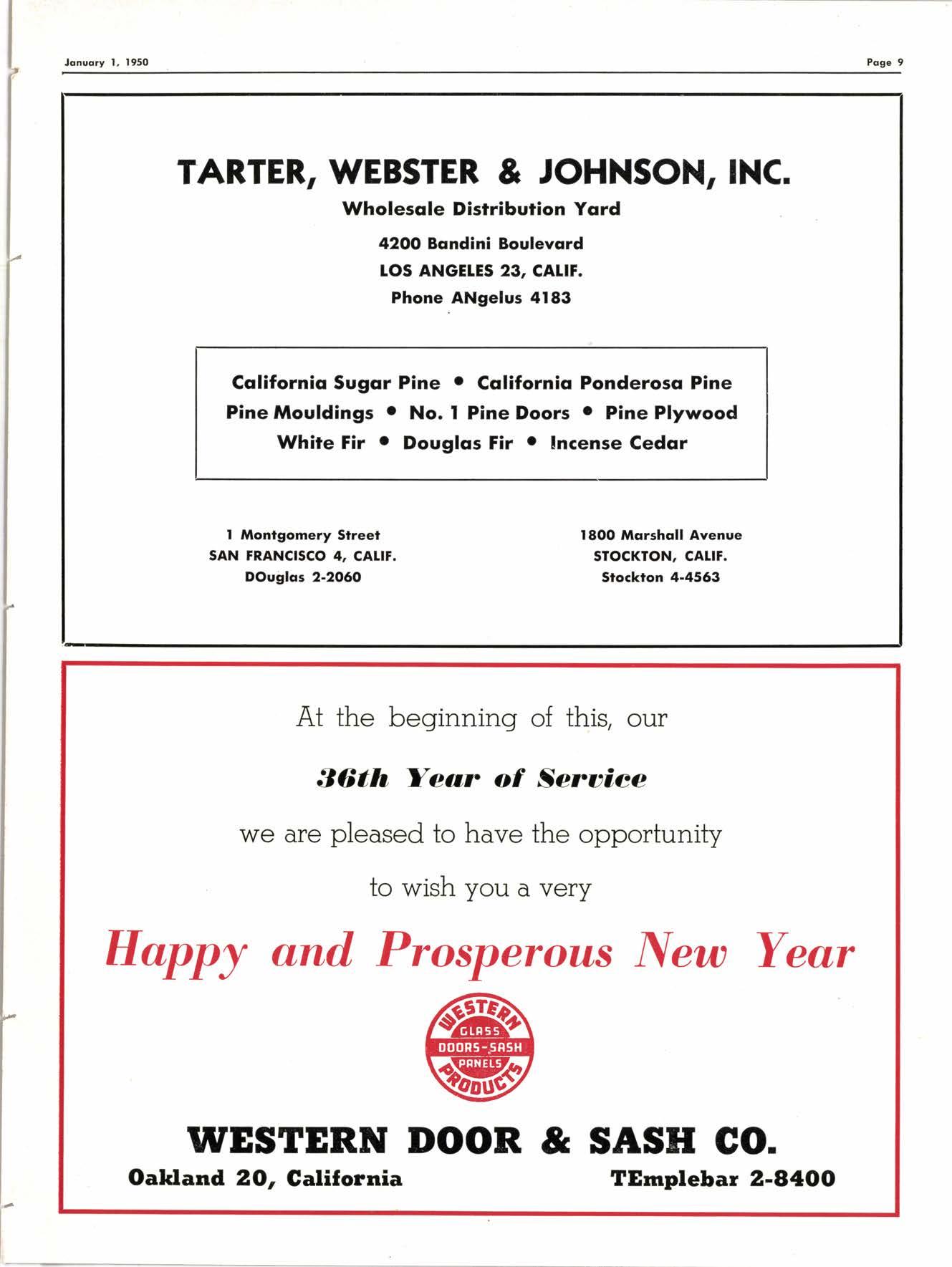 January 1, 1950

Page 9

TARTER, WEBSTER & JOHNSON, INC.

Wholesale Distribution Yard

4200 Bandini Boulevard
LOS ANGELES 23, CALIF.
Phone ANgelus 4183

California Sugar Pine • California Ponderosa Pine
Pine Mouldings • No. 1 Pine Doors • Pine Plywood
White Fir • Douglas Fir • Incense Cedar

1 Montgomery Street
SAN FRANCISCO 4, CALIF.
DOuglas 2-2060

1800 Marshall Avenue
STOCKTON, CALIF.
Stockton 4-4563

At the beginning of this, our

36th Year of Service

we are pleased to have the opportunity

to wish you a very

Happy and Prosperous New Year

WESTERN
GLASS
DOORS-SASH
PANELS
PRODUCTS

WESTERN DOOR & SASH CO.

Oakland 20, California

TEmplebar 2-8400